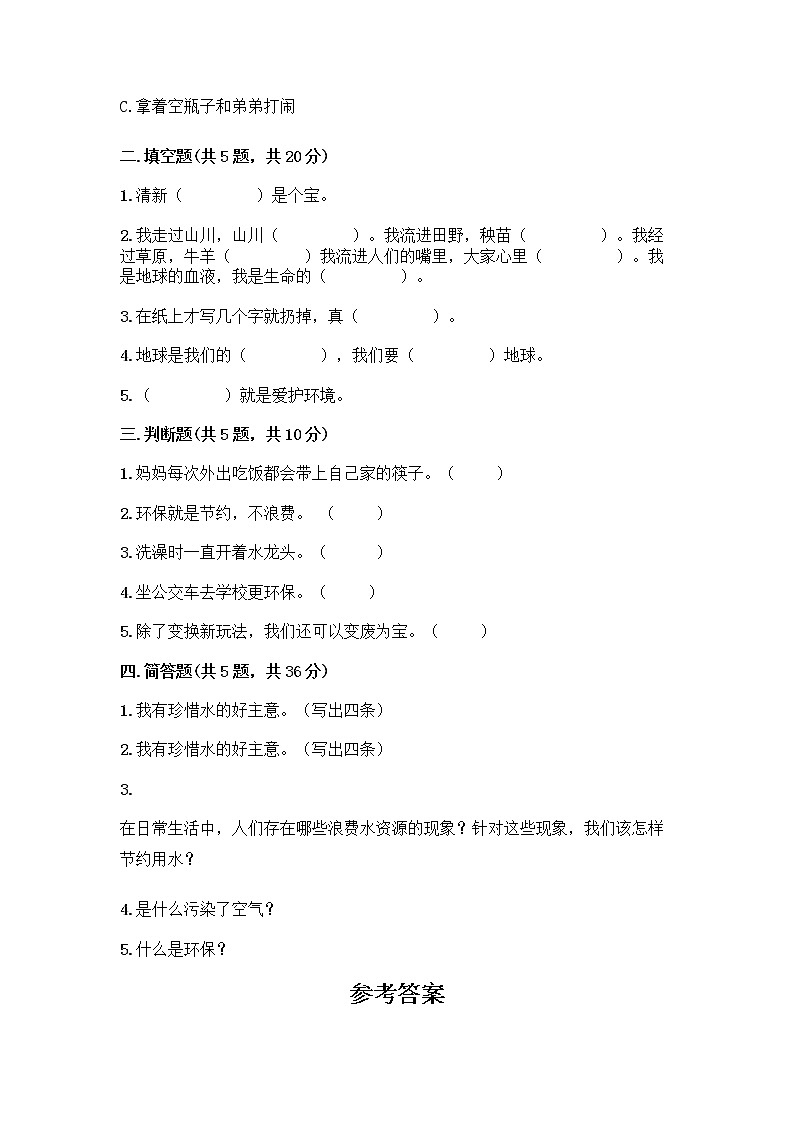 C.拿着空瓶子和弟弟打闹

二.填空题(共5题，共20分)

1.清新（        ）是个宝。

2.我走过山川，山川（        ）。我流进田野，秧苗（        ）。我经过草原，牛羊（        ）我流进人们的嘴里，大家心里（        ）。我是地球的血液，我是生命的（        ）。

3.在纸上才写几个字就扔掉，真（        ）。

4.地球是我们的（        ），我们要（        ）地球。

5.（        ）就是爱护环境。

三.判断题(共5题，共10分)

1.妈妈每次外出吃饭都会带上自己家的筷子。（    ）

2.环保就是节约，不浪费。（    ）

3.洗澡时一直开着水龙头。（    ）

4.坐公交车去学校更环保。（    ）

5.除了变换新玩法，我们还可以变废为宝。（    ）

四.简答题(共5题，共36分)

1.我有珍惜水的好主意。（写出四条）

2.我有珍惜水的好主意。（写出四条）

3.

在日常生活中，人们存在哪些浪费水资源的现象？针对这些现象，我们该怎样节约用水？

4.是什么污染了空气？

5.什么是环保？

参考答案